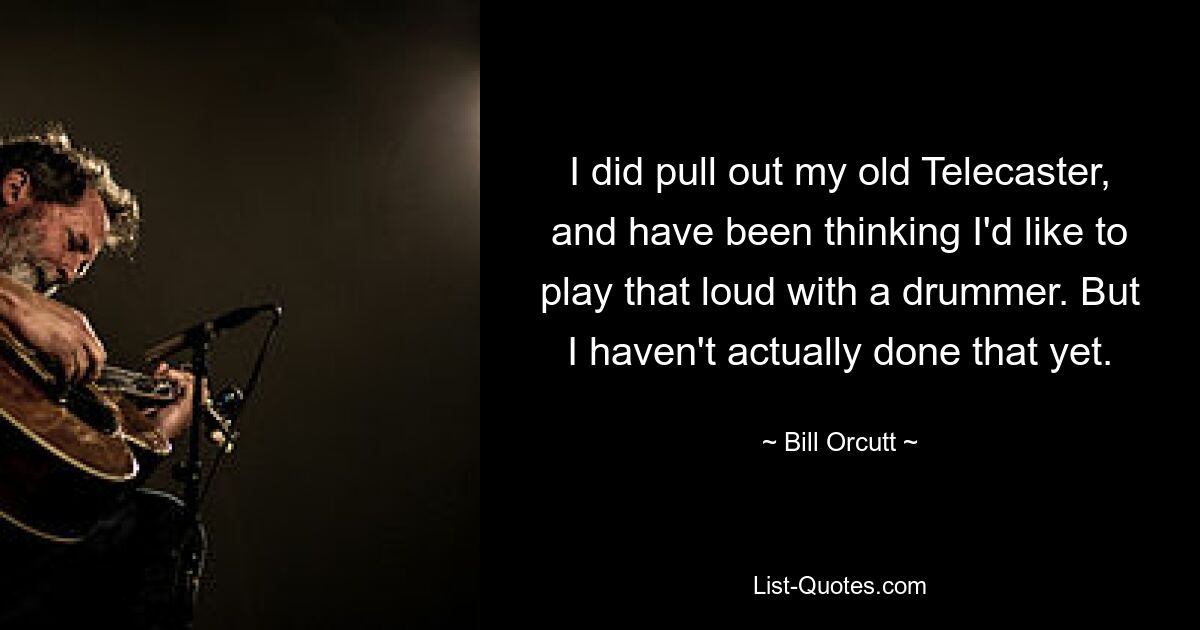 I did pull out my old Telecaster, and have been thinking I'd like to play that loud with a drummer. But I haven't actually done that yet.

~ Bill Orcutt ~

List-Quotes.com